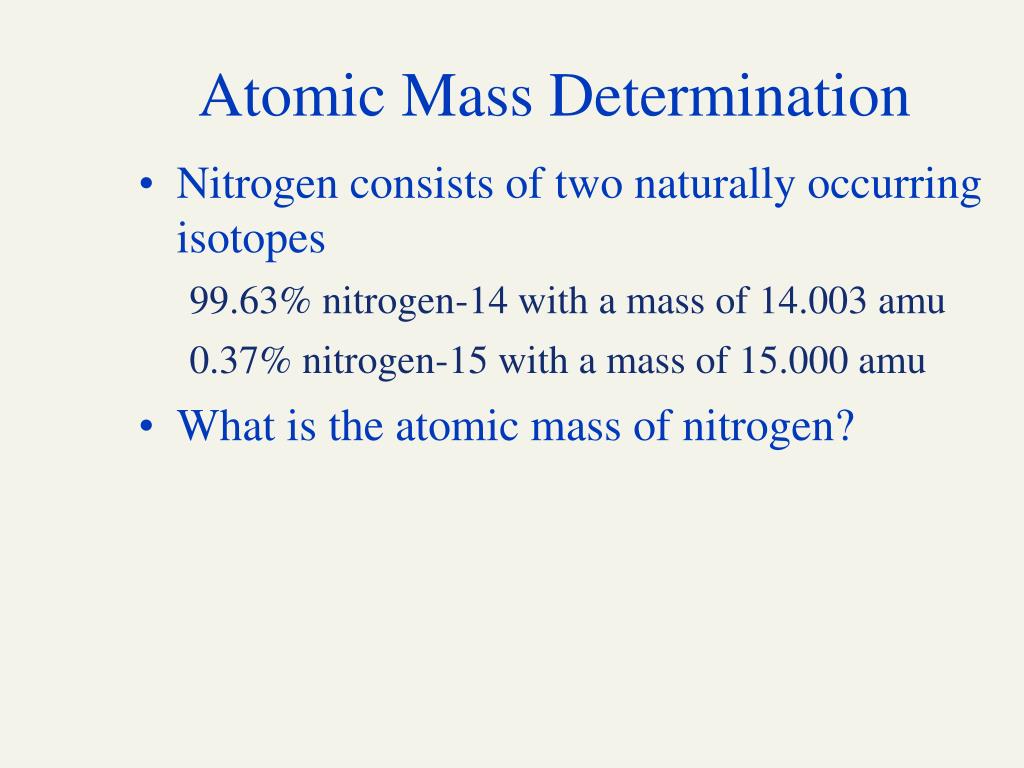 Atomic Mass Determination

• Nitrogen consists of two naturally occurring isotopes

99.63% nitrogen-14 with a mass of 14.003 amu

0.37% nitrogen-15 with a mass of 15.000 amu

• What is the atomic mass of nitrogen?